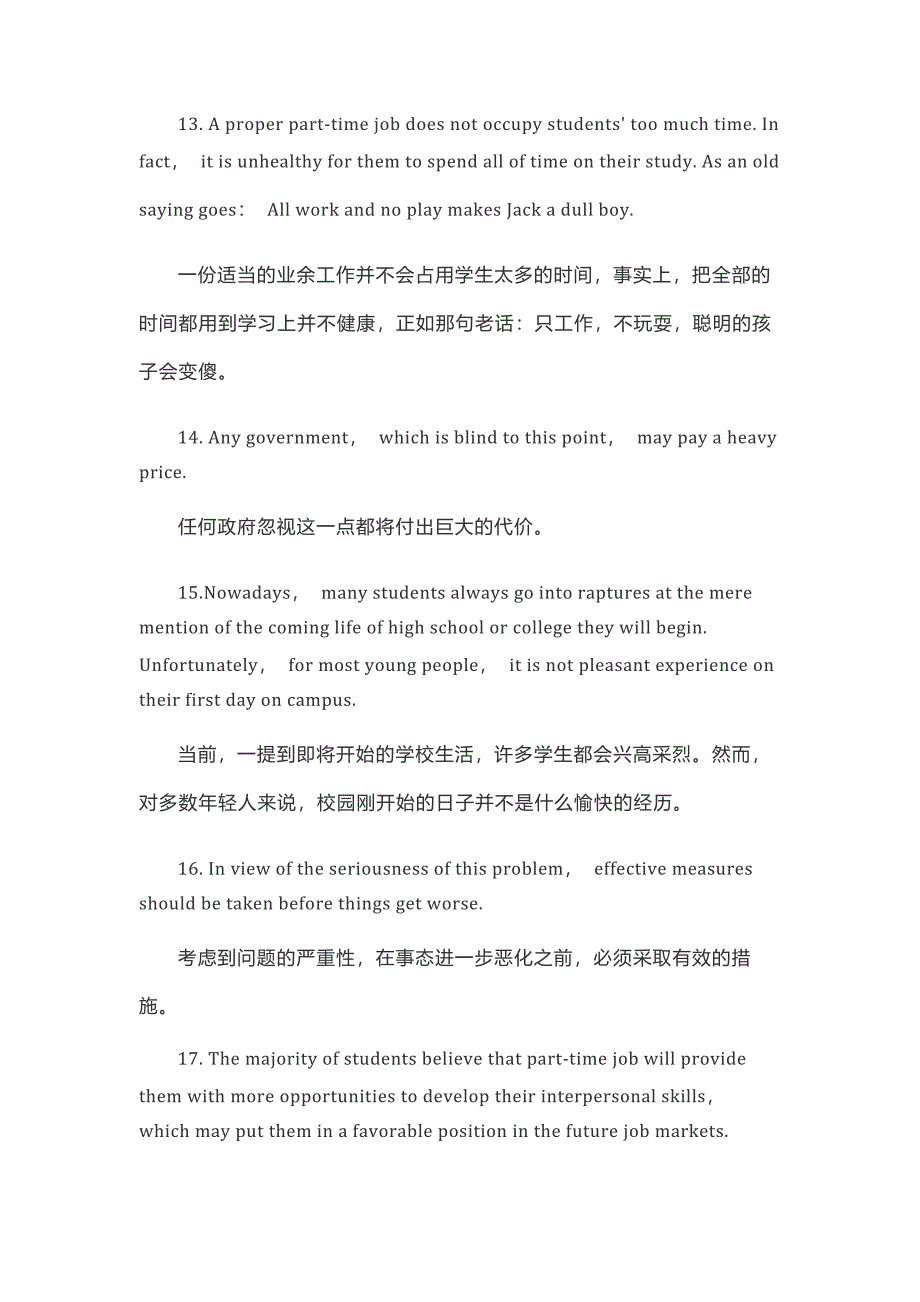 13. A proper part-time job does not occupy students' too much time. In fact， it is unhealthy for them to spend all of time on their study. As an old saying goes： All work and no play makes Jack a dull boy.

一份适当的业余工作并不会占用学生太多的时间，事实上，把全部的时间都用到学习上并不健康，正如那句老话：只工作，不玩耍，聪明的孩子会变傻。

14. Any government， which is blind to this point， may pay a heavy price.

任何政府忽视这一点都将付出巨大的代价。

15.Nowadays， many students always go into raptures at the mere mention of the coming life of high school or college they will begin. Unfortunately， for most young people， it is not pleasant experience on their first day on campus.

当前，一提到即将开始的学校生活，许多学生都会兴高采烈。然而，对多数年轻人来说，校园刚开始的日子并不是什么愉快的经历。

16. In view of the seriousness of this problem， effective measures should be taken before things get worse.

考虑到问题的严重性，在事态进一步恶化之前，必须采取有效的措施。

17. The majority of students believe that part-time job will provide them with more opportunities to develop their interpersonal skills， which may put them in a favorable position in the future job markets.